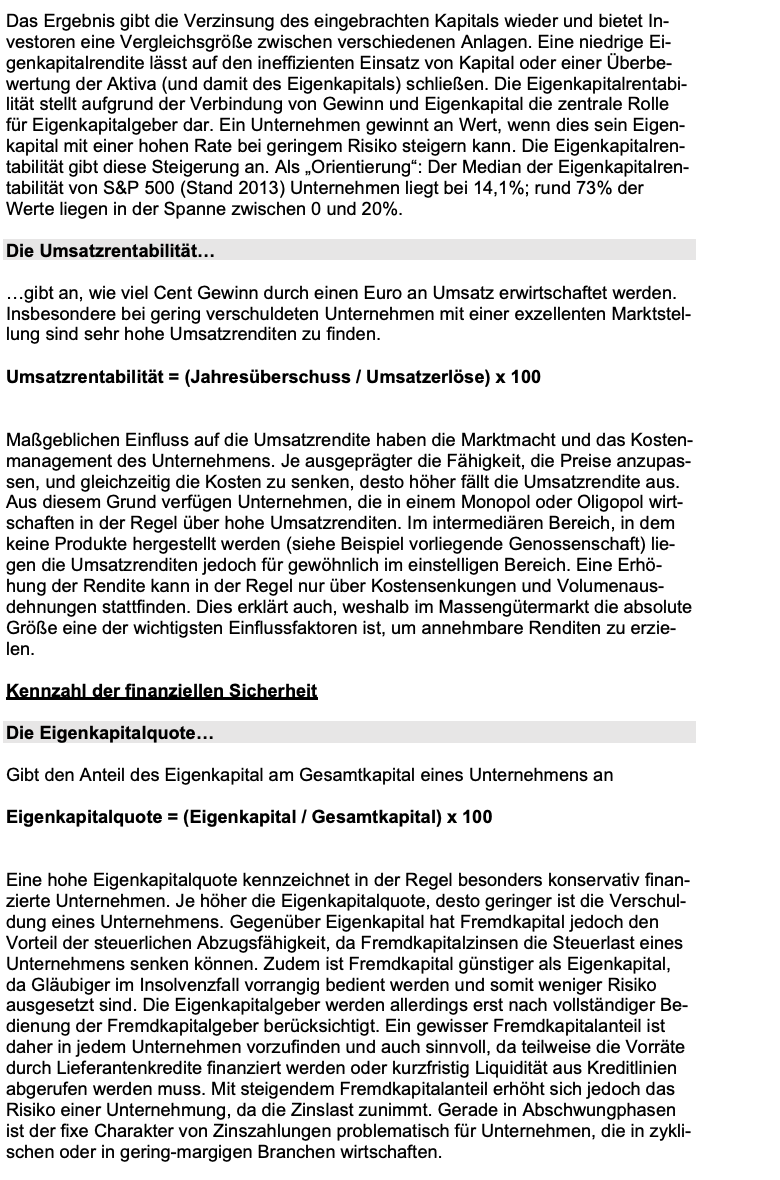 Das Ergebnis gibt die Verzinsung des eingebrachten Kapitals wieder und bietet Investoren eine Vergleichsgröße zwischen verschiedenen Anlagen. Eine niedrige Eigenkapitalrendite lässt auf den ineffizienten Einsatz von Kapital oder einer Überbewertung der Aktiva (und damit des Eigenkapitals) schließen. Die Eigenkapitalrentabilität stellt aufgrund der Verbindung von Gewinn und Eigenkapital die zentrale Rolle für Eigenkapitalgeber dar. Ein Unternehmen gewinnt an Wert, wenn dies sein Eigenkapital mit einer hohen Rate bei geringem Risiko steigern kann. Die Eigenkapitalrentabilität gibt diese Steigerung an. Als „Orientierung“: Der Median der Eigenkapitalrentabilität von S&P 500 (Stand 2013) Unternehmen liegt bei 14,1%; rund 73% der Werte liegen in der Spanne zwischen 0 und 20%.

Die Umsatzrentabilität…

…gibt an, wie viel Cent Gewinn durch einen Euro an Umsatz erwirtschaftet werden. Insbesondere bei gering verschuldeten Unternehmen mit einer exzellenten Marktstellung sind sehr hohe Umsatzrenditen zu finden.

Umsatzrentabilität = (Jahresüberschuss / Umsatzerlöse) x 100

Maßgeblichen Einfluss auf die Umsatzrendite haben die Marktmacht und das Kostenmanagement des Unternehmens. Je ausgeprägter die Fähigkeit, die Preise anzupassen, und gleichzeitig die Kosten zu senken, desto höher fällt die Umsatzrendite aus. Aus diesem Grund verfügen Unternehmen, die in einem Monopol oder Oligopol wirtschaften in der Regel über hohe Umsatzrenditen. Im intermediären Bereich, in dem keine Produkte hergestellt werden (siehe Beispiel vorliegende Genossenschaft) liegen die Umsatzrenditen jedoch für gewöhnlich im einstelligen Bereich. Eine Erhöhung der Rendite kann in der Regel nur über Kostensenkungen und Volumenausdehnungen stattfinden. Dies erklärt auch, weshalb im Massengütermarkt die absolute Größe eine der wichtigsten Einflussfaktoren ist, um annehmbare Renditen zu erzielen.

Kennzahl der finanziellen Sicherheit

Die Eigenkapitalquote…

Gibt den Anteil des Eigenkapital am Gesamtkapital eines Unternehmens an

Eigenkapitalquote = (Eigenkapital / Gesamtkapital) x 100

Eine hohe Eigenkapitalquote kennzeichnet in der Regel besonders konservativ finanzierte Unternehmen. Je höher die Eigenkapitalquote, desto geringer ist die Verschuldung eines Unternehmens. Gegenüber Eigenkapital hat Fremdkapital jedoch den Vorteil der steuerlichen Abzugsfähigkeit, da Fremdkapitalzinsen die Steuerlast eines Unternehmens senken können. Zudem ist Fremdkapital günstiger als Eigenkapital, da Gläubiger im Insolvenzfall vorrangig bedient werden und somit weniger Risiko ausgesetzt sind. Die Eigenkapitalgeber werden allerdings erst nach vollständiger Bedienung der Fremdkapitalgeber berücksichtigt. Ein gewisser Fremdkapitalanteil ist daher in jedem Unternehmen vorzufinden und auch sinnvoll, da teilweise die Vorräte durch Lieferantenkredite finanziert werden oder kurzfristig Liquidität aus Kreditlinien abgerufen werden muss. Mit steigendem Fremdkapitalanteil erhöht sich jedoch das Risiko einer Unternehmung, da die Zinslast zunimmt. Gerade in Abschwungphasen ist der fixe Charakter von Zinszahlungen problematisch für Unternehmen, die in zyklischen oder in gering-margigen Branchen wirtschaften.